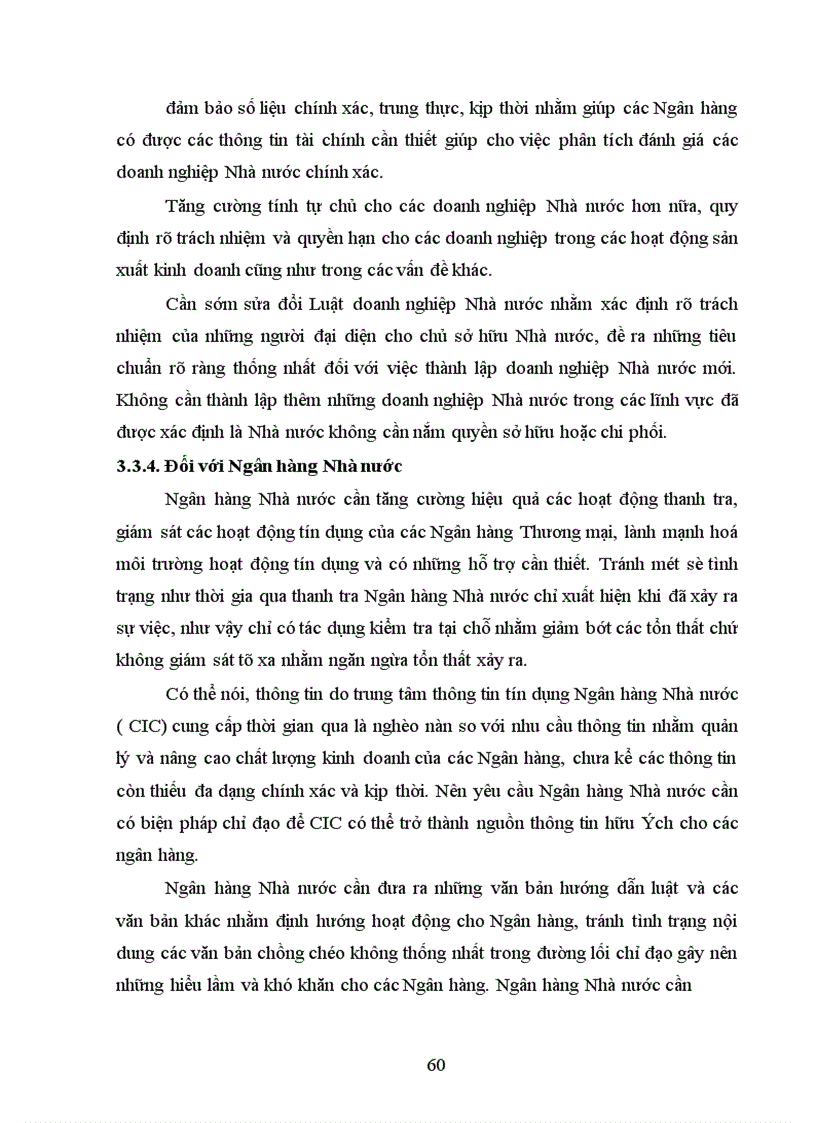 đảm bảo số liệu chính xác, trung thực, kịp thời nhằm giúp các Ngân hàng có được các thông tin tài chính cần thiết giúp cho việc phân tích đánh giá các doanh nghiệp Nhà nước chính xác.

Tăng cường tính tự chủ cho các doanh nghiệp Nhà nước hơn nữa, quy định rõ trách nhiệm và quyền hạn cho các doanh nghiệp trong các hoạt động sản xuất kinh doanh cũng như trong các vấn đề khác.

Cần sớm sửa đổi Luật doanh nghiệp Nhà nước nhằm xác định rõ trách nhiệm của những người đại diện cho chủ sở hữu Nhà nước, đề ra những tiêu chuẩn rõ ràng thống nhất đối với việc thành lập doanh nghiệp Nhà nước mới. Không cần thành lập thêm những doanh nghiệp Nhà nước trong các lĩnh vực đã được xác định là Nhà nước không cần nắm quyền sở hữu hoặc chi phối.

3.3.4. Đối với Ngân hàng Nhà nước

Ngân hàng Nhà nước cần tăng cường hiệu quả các hoạt động thanh tra, giám sát các hoạt động tín dụng của các Ngân hàng Thương mại, lành mạnh hoá môi trường hoạt động tín dụng và có những hỗ trợ cần thiết. Tránh mét sè tình trạng như thời gia qua thanh tra Ngân hàng Nhà nước chỉ xuất hiện khi đã xảy ra sự việc, như vậy chỉ có tác dụng kiểm tra tại chỗ nhằm giảm bớt các tổn thất chứ không giám sát tõ xa nhằm ngăn ngừa tổn thất xảy ra.

Có thể nói, thông tin do trung tâm thông tin tín dụng Ngân hàng Nhà nước ( CIC) cung cấp thời gian qua là nghèo nàn so với nhu cầu thông tin nhằm quản lý và nâng cao chất lượng kinh doanh của các Ngân hàng, chưa kể các thông tin còn thiếu đa dạng chính xác và kịp thời. Nên yêu cầu Ngân hàng Nhà nước cần có biện pháp chỉ đạo để CIC có thể trở thành nguồn thông tin hữu Ých cho các ngân hàng.

Ngân hàng Nhà nước cần đưa ra những văn bản hướng dẫn luật và các văn bản khác nhằm định hướng hoạt động cho Ngân hàng, tránh tình trạng nội dung các văn bản chồng chéo không thống nhất trong đường lối chỉ đạo gây nên những hiểu lầm và khó khăn cho các Ngân hàng. Ngân hàng Nhà nước cần

60